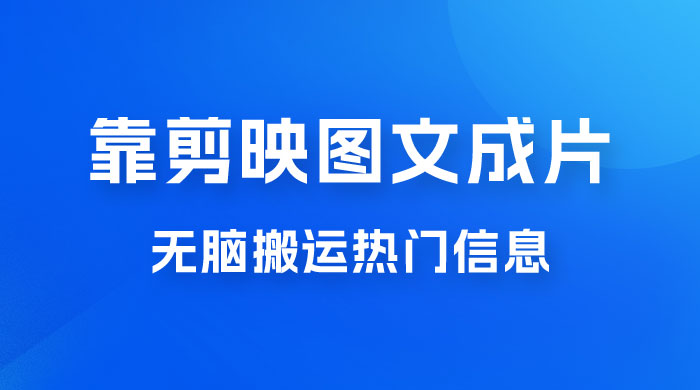 靠剪映图文成片

无脑搬运热门信息